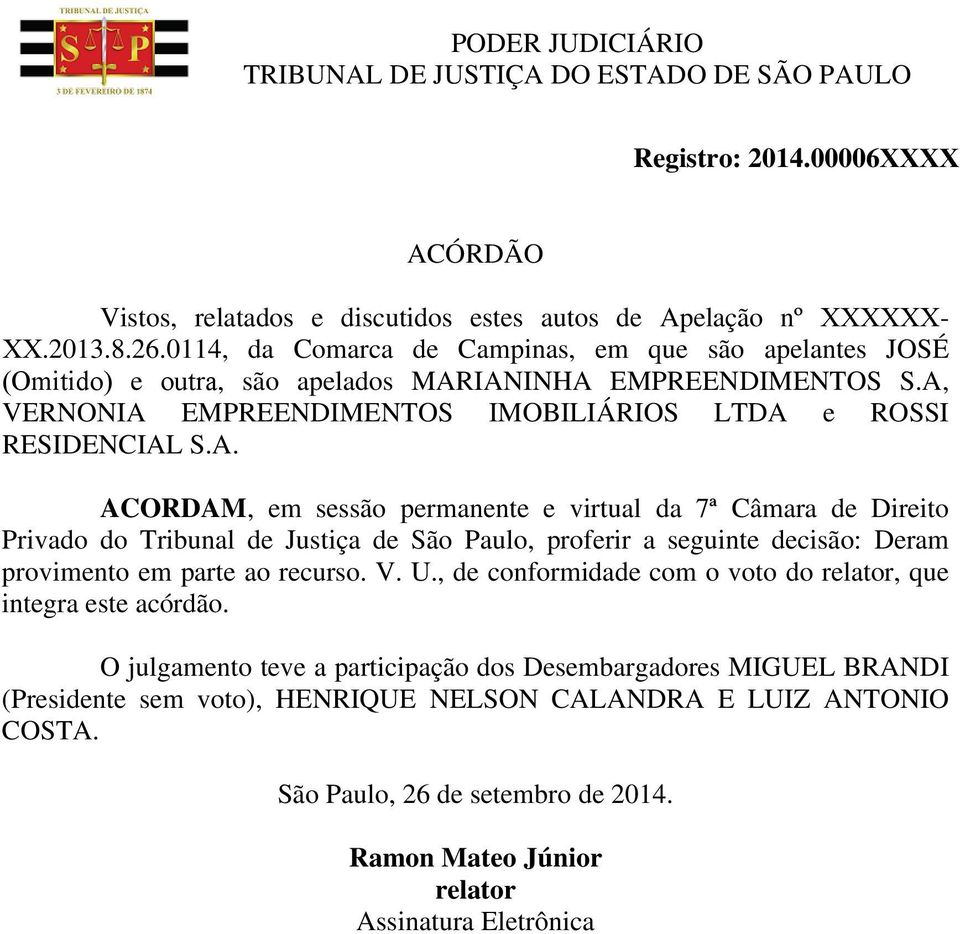 TRIBUNAL DE JUSTIÇA
S P
3 DE FEVEREIRO DE 1874

PODER JUDICIÁRIO
TRIBUNAL DE JUSTIÇA DO ESTADO DE SÃO PAULO

Registro: 2014.00006XXXX

ACÓRDÃO

Vistos, relatados e discutidos estes autos de Apelação nº XXXXXX-XX.2013.8.26.0114, da Comarca de Campinas, em que são apelantes JOSÉ (Omitido) e outra, são apelados MARIANINHA EMPREENDIMENTOS S.A, VERNONIA EMPREENDIMENTOS IMOBILIÁRIOS LTDA e ROSSI RESIDENCIAL S.A.

ACORDAM, em sessão permanente e virtual da 7ª Câmara de Direito Privado do Tribunal de Justiça de São Paulo, proferir a seguinte decisão: Deram provimento em parte ao recurso. V. U., de conformidade com o voto do relator, que integra este acórdão.

O julgamento teve a participação dos Desembargadores MIGUEL BRANDI (Presidente sem voto), HENRIQUE NELSON CALANDRA E LUIZ ANTONIO COSTA.

São Paulo, 26 de setembro de 2014.

Ramon Mateo Júnior
relator
Assinatura Eletrônica